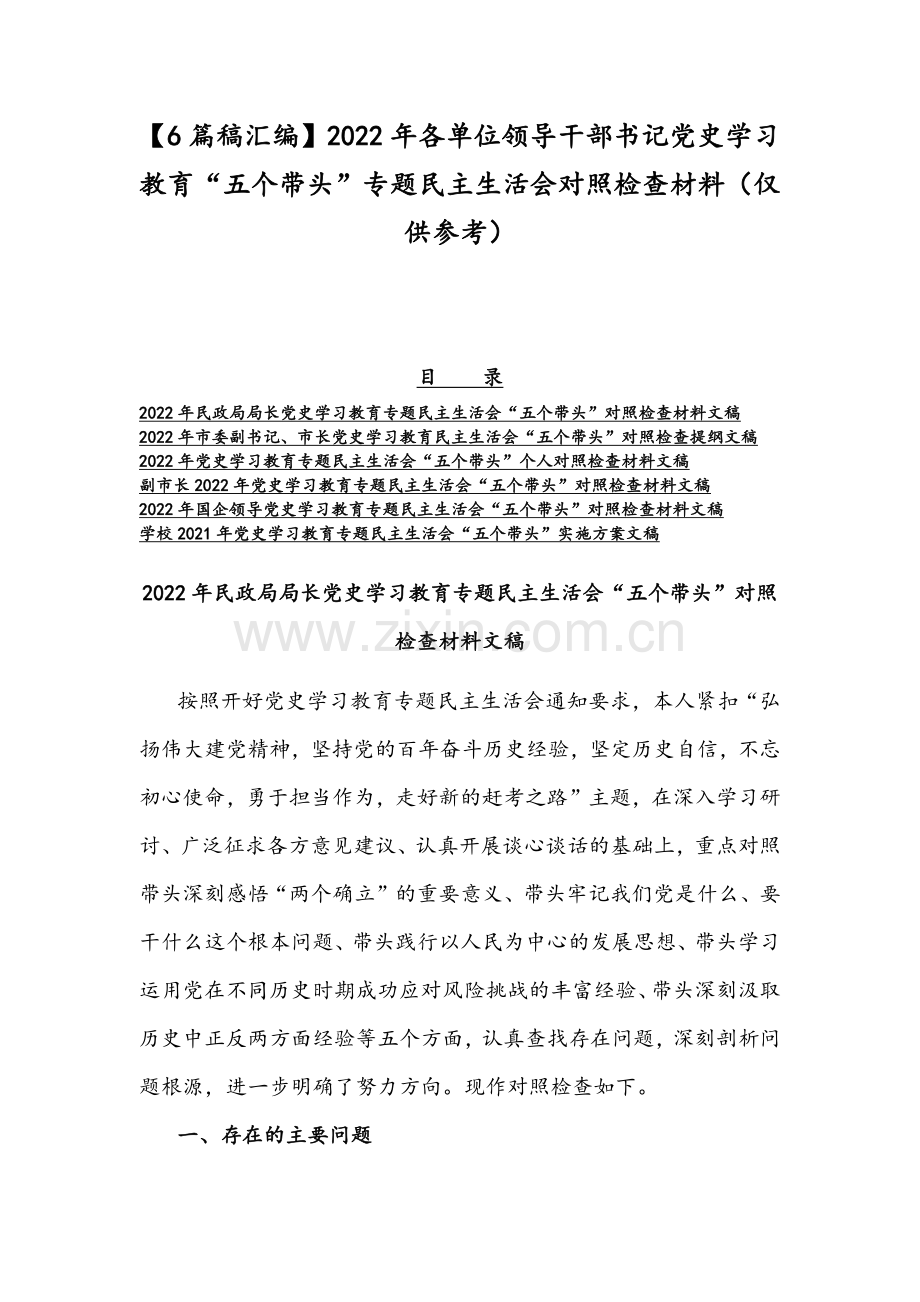 【6篇稿汇编】2022年各单位领导干部书记党史学习教育“五个带头”专题民主生活会对照检查材料（仅供参考）

目 录

2022年民政局局长党史学习教育专题民主生活会“五个带头”对照检查材料文稿
2022年市委副书记、市长党史学习教育民主生活会“五个带头”对照检查提纲文稿
2022年党史学习教育专题民主生活会“五个带头”个人对照检查材料文稿
副市长2022年党史学习教育专题民主生活会“五个带头”对照检查材料文稿
2022年国企领导党史学习教育专题民主生活会“五个带头”对照检查材料文稿
学校2021年党史学习教育专题民主生活会“五个带头”实施方案文稿

2022年民政局局长党史学习教育专题民主生活会“五个带头”对照检查材料文稿

按照开好党史学习教育专题民主生活会通知要求，本人紧扣“弘扬伟大建党精神，坚持党的百年奋斗历史经验，坚定历史自信，不忘初心使命，勇于担当作为，走好新的赶考之路”主题，在深入学习研讨、广泛征求各方意见建议、认真开展谈心谈话的基础上，重点对照带头深刻感悟“两个确立”的重要意义、带头牢记我们党是什么、要干什么这个根本问题、带头践行以人民为中心的发展思想、带头学习运用党在不同历史时期成功应对风险挑战的丰富经验、带头深刻汲取历史中正反两方面经验等五个方面，认真查找存在问题，深刻剖析问题根源，进一步明确了努力方向。现作对照检查如下。

一、存在的主要问题

www.zixin.com.cn